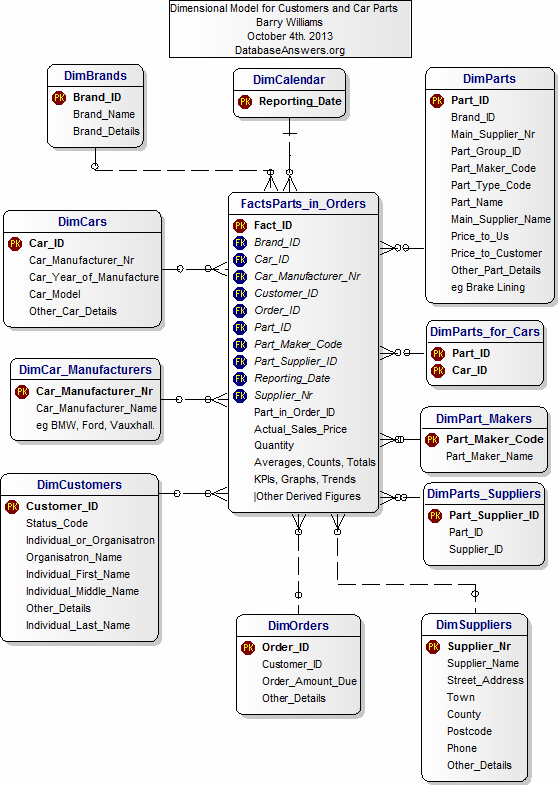 Dimensional Model for Customers and Car Parts
Barry Williams
October 4th. 2013
DatabaseAnswers.org

DimBrands
PK Brand_ID
Brand_Name
Brand_Details

DimCalendar
PK Reporting_Date

DimParts
PK Part_ID
Brand_ID
Main_Supplier_Nr
Part_Group_ID
Part_Maker_Code
Part_Type_Code
Part_Name
Main_Supplier_Name
Price_to_Us
Price_to_Customer
Other_Part_Details
eg Brake Lining

DimCars
PK Car_ID
Car_Manufacturer_Nr
Car_Year_of_Manufacture
Car_Model
Other_Car_Details

FactsParts_in_Orders
PK Fact_ID
FK Brand_ID
FK Car_ID
FK Car_Manufacturer_Nr
FK Customer_ID
FK Order_ID
FK Part_ID
FK Part_Maker_Code
FK Part_Supplier_ID
FK Reporting_Date
FK Supplier_Nr
Part_in_Order_ID
Actual_Sales_Price
Quantity
Averages, Counts, Totals
KPIs, Graphs, Trends
|Other Derived Figures

DimParts_for_Cars
PK Part_ID
PK Car_ID

DimCar_Manufacturers
PK Car_Manufacturer_Nr
Car_Manufacturer_Name
eg BMW, Ford, Vauxhall.

DimPart_Makers
PK Part_Maker_Code
Part_Maker_Name

DimCustomers
PK Customer_ID
Status_Code
Individual_or_Organisatron
Organisatron_Name
Individual_First_Name
Individual_Middle_Name
Other_Details
Individual_Last_Name

DimParts_Suppliers
PK Part_Supplier_ID
Part_ID
Supplier_ID

DimOrders
PK Order_ID
Customer_ID
Order_Amount_Due
Other_Details

DimSuppliers
PK Supplier_Nr
Supplier_Name
Street_Address
Town
County
Postcode
Phone
Other_Details